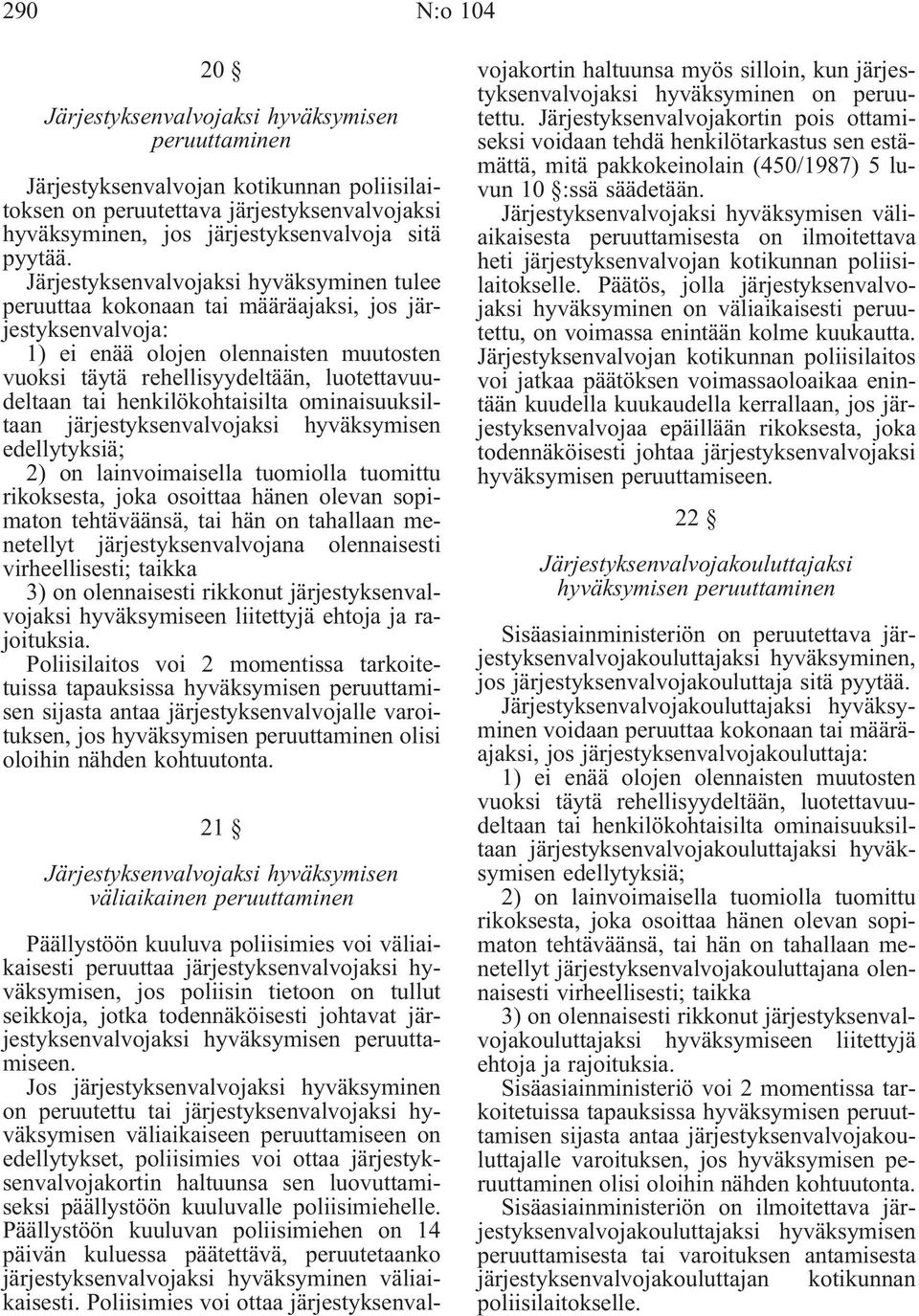 290 N:o 104

20 §

Järjestyksenvalvojaksi hyväksymisen peruuttaminen

Järjestyksenvalvojan kotikunnan poliisilaitoksen on peruutettava järjestyksenvalvojaksi hyväksyminen, jos järjestyksenvalvoja sitä pyytää.

Järjestyksenvalvojaksi hyväksyminen tulee peruuttaa kokonaan tai määräajaksi, jos järjestyksenvalvoja:

1) ei enää olojen olennaisten muutosten vuoksi täytä rehellisyydeltään, luotettavuudeltaan tai henkilökohtaisilta ominaisuuksiltaan järjestyksenvalvojaksi hyväksymisen edellytyksiä;

2) on lainvoimaisella tuomiolla tuomittu rikoksesta, joka osoittaa hänen olevan sopimaton tehtäväänsä, tai hän on tahallaan menetellyt järjestyksenvalvojana olennaisesti virheellisesti; taikka

3) on olennaisesti rikkonut järjestyksenvalvojaksi hyväksymiseen liitettyjä ehtoja ja rajoituksia.

Poliisilaitos voi 2 momentissa tarkoitetuissa tapauksissa hyväksymisen peruuttamisen sijasta antaa järjestyksenvalvojalle varoituksen, jos hyväksymisen peruuttaminen olisi oloihin nähden kohtuutonta.

21 §

Järjestyksenvalvojaksi hyväksymisen väliaikainen peruuttaminen

Päällystöön kuuluva poliisimies voi väliaikaisesti peruuttaa järjestyksenvalvojaksi hyväksymisen, jos poliisin tietoon on tullut seikkoja, jotka todennäköisesti johtavat järjestyksenvalvojaksi hyväksymisen peruuttamiseen.

Jos järjestyksenvalvojaksi hyväksyminen on peruutettu tai järjestyksenvalvojaksi hyväksymisen väliaikaiseen peruuttamiseen on edellytykset, poliisimies voi ottaa järjestyksenvalvojakortin haltuunsa sen luovuttamiseksi päällystöön kuuluvalle poliisimiehelle. Päällystöön kuuluvan poliisimiehen on 14 päivän kuluessa päätettävä, peruutetaanko järjestyksenvalvojaksi hyväksyminen väliaikaisesti. Poliisimies voi ottaa järjestyksenvalvojakortin haltuunsa myös silloin, kun järjestyksenvalvojaksi hyväksyminen on peruutettu. Järjestyksenvalvojakortin pois ottamiseksi voidaan tehdä henkilötarkastus sen estämättä, mitä pakkokeinolain (450/1987) 5 luvun 10 §:ssä säädetään.

Järjestyksenvalvojaksi hyväksymisen väliaikaisesta peruuttamisesta on ilmoitettava heti järjestyksenvalvojan kotikunnan poliisilaitokselle. Päätös, jolla järjestyksenvalvojaksi hyväksyminen on väliaikaisesti peruutettu, on voimassa enintään kolme kuukautta. Järjestyksenvalvojan kotikunnan poliisilaitos voi jatkaa päätöksen voimassaoloaikaa enintään kuudella kuukaudella kerrallaan, jos järjestyksenvalvojaa epäillään rikoksesta, joka todennäköisesti johtaa järjestyksenvalvojaksi hyväksymisen peruuttamiseen.

22 §

Järjestyksenvalvojakouluttajaksi hyväksymisen peruuttaminen

Sisäasiainministeriön on peruutettava järjestyksenvalvojakouluttajaksi hyväksyminen, jos järjestyksenvalvojakouluttaja sitä pyytää.

Järjestyksenvalvojakouluttajaksi hyväksyminen voidaan peruuttaa kokonaan tai määräajaksi, jos järjestyksenvalvojakouluttaja:

1) ei enää olojen olennaisten muutosten vuoksi täytä rehellisyydeltään, luotettavuudeltaan tai henkilökohtaisilta ominaisuuksiltaan järjestyksenvalvojakouluttajaksi hyväksymisen edellytyksiä;

2) on lainvoimaisella tuomiolla tuomittu rikoksesta, joka osoittaa hänen olevan sopimaton tehtäväänsä, tai hän on tahallaan menetellyt järjestyksenvalvojakouluttajana olennaisesti virheellisesti; taikka

3) on olennaisesti rikkonut järjestyksenvalvojakouluttajaksi hyväksymiseen liitettyjä ehtoja ja rajoituksia.

Sisäasiainministeriö voi 2 momentissa tarkoitetuissa tapauksissa hyväksymisen peruuttamisen sijasta antaa järjestyksenvalvojakouluttajalle varoituksen, jos hyväksymisen peruuttaminen olisi oloihin nähden kohtuutonta.

Sisäasiainministeriön on ilmoitettava järjestyksenvalvojakouluttajaksi hyväksymisen peruuttamisesta tai varoituksen antamisesta järjestyksenvalvojakouluttajan kotikunnan poliisilaitokselle.